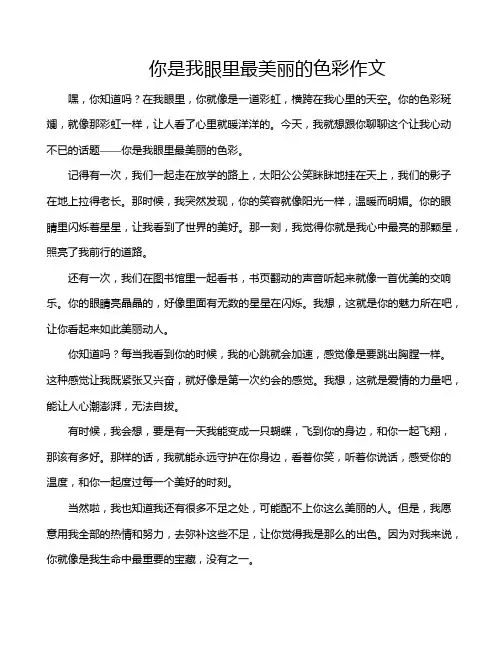 你是我眼里最美丽的色彩作文

嘿，你知道吗？在我眼里，你就像是一道彩虹，横跨在我心里的天空。你的色彩斑斓，就像那彩虹一样，让人看了心里就暖洋洋的。今天，我就想跟你聊聊这个让我心动不已的话题——你是我眼里最美丽的色彩。

记得有一次，我们一起走在放学的路上，太阳公公笑眯眯地挂在天上，我们的影子在地上拉得老长。那时候，我突然发现，你的笑容就像阳光一样，温暖而明媚。你的眼睛里闪烁着星星，让我看到了世界的美好。那一刻，我觉得你就是我心中最亮的那颗星，照亮了我前行的道路。

还有一次，我们在图书馆里一起看书，书页翻动的声音听起来就像一首优美的交响乐。你的眼睛亮晶晶的，好像里面有无数的星星在闪烁。我想，这就是你的魅力所在吧，让你看起来如此美丽动人。

你知道吗？每当我看到你的时候，我的心跳就会加速，感觉像是要跳出胸膛一样。这种感觉让我既紧张又兴奋，就好像是第一次约会的感觉。我想，这就是爱情的力量吧，能让人心潮澎湃，无法自拔。

有时候，我会想，要是有一天我能变成一只蝴蝶，飞到你的身边，和你一起飞翔，那该有多好。那样的话，我就能永远守护在你身边，看着你笑，听着你说话，感受你的温度，和你一起度过每一个美好的时刻。

当然啦，我也知道我还有很多不足之处，可能配不上你这么美丽的人。但是，我愿意用我全部的热情和努力，去弥补这些不足，让你觉得我是那么的出色。因为对我来说，你就像是我生命中最重要的宝藏，没有之一。